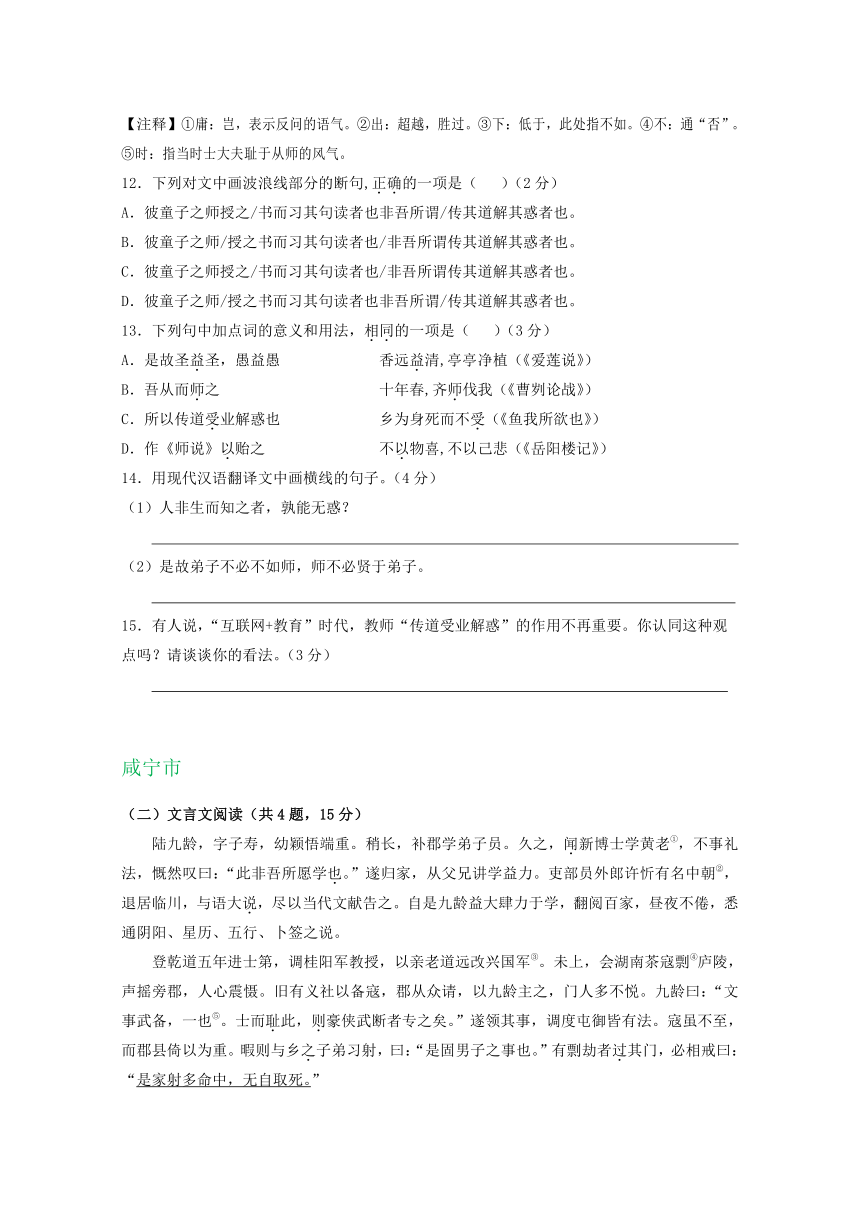 【注释】①庸：岂，表示反问的语气。②出：超越，胜过。③下：低于，此处指不如。④不：通“否”。⑤时：指当时士大夫耻于从师的风气。

12．下列对文中画波浪线部分的断句,正确的一项是（　　）（2 分）

A．彼童子之师授之/书而习其句读者也非吾所谓/传其道解其惑者也。

B．彼童子之师/授之书而习其句读者也/非吾所谓传其道解其惑者也。

C．彼童子之师授之/书而习其句读者也/非吾所谓传其道解其惑者也。

D．彼童子之师/授之书而习其句读者也非吾所谓/传其道解其惑者也。

13．下列句中加点词的意义和用法，相同的一项是（　　）（3 分）

A．是故圣益圣，愚益愚　　　　香远益清,亭亭净植（《爱莲说》）

B．吾从而师之　　　　十年春,齐师伐我（《曹刿论战》）

C．所以传道受业解惑也　　　　乡为身死而不受（《鱼我所欲也》）

D．作《师说》以贻之　　　　不以物喜,不以己悲（《岳阳楼记》）

14．用现代汉语翻译文中画横线的句子。（4 分）

（1）人非生而知之者，孰能无惑？

（2）是故弟子不必不如师，师不必贤于弟子。

15．有人说，“互联网+教育”时代，教师“传道受业解惑”的作用不再重要。你认同这种观点吗？请谈谈你的看法。（3 分）

咸宁市

（二）文言文阅读（共 4 题，15 分）

陆九龄，字子寿，幼颖悟端重。稍长，补郡学弟子员。久之，闻新博士学黄老①，不事礼法，慨然叹曰：“此非吾所愿学也。”遂归家，从父兄讲学益力。吏部员外郎许忻有名中朝②，退居临川，与语大说，尽以当代文献告之。自是九龄益大肆力于学，翻阅百家，昼夜不倦，悉通阴阳、星历、五行、卜筮之说。

登乾道五年进士第，调桂阳军教授，以亲老道远改兴国军③。未上，会湖南茶寇剽④庐陵，声摇旁郡，人心震慑。旧有义社以备寇，郡从众请，以九龄主之，门人多不悦。九龄曰：“文事武备，一也⑤。士而耻此，则豪侠武断者专之矣。”遂领其事，调度屯御皆有法。寇虽不至，而郡县倚以为重。暇则与乡之子弟习射，曰：“是固男子之事也。”有剽劫者过其门，必相戒曰：“是家射多命中，无自取死。”